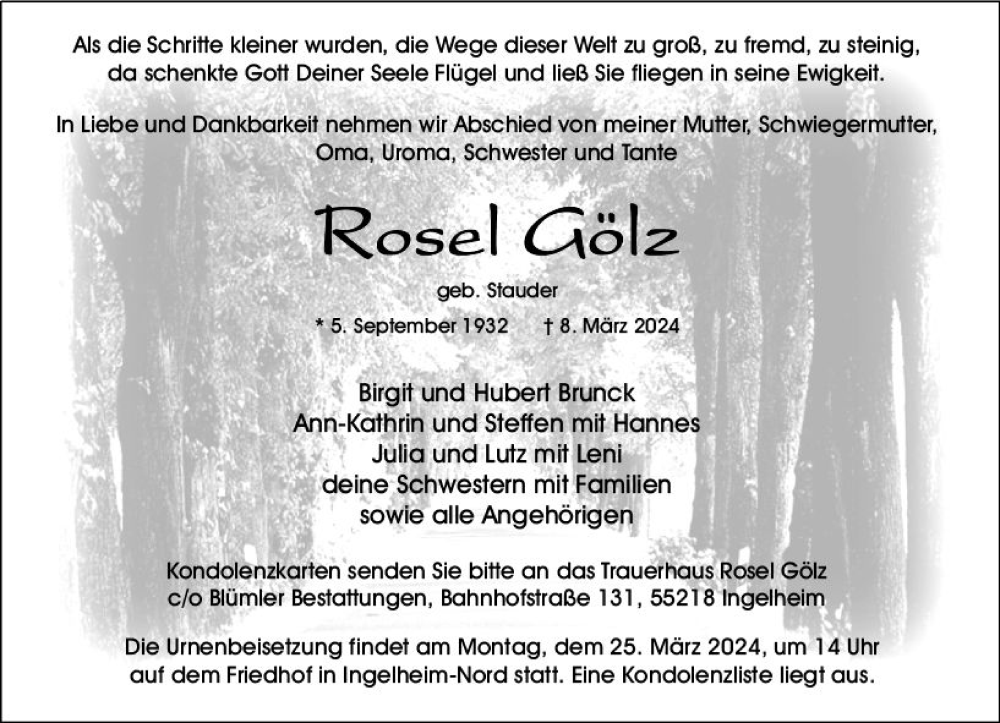 Als die Schritte kleiner wurden, die Wege dieser Welt zu groß, zu fremd, zu steinig, da schenkte Gott Deiner Seele Flügel und ließ Sie fliegen in seine Ewigkeit.

In Liebe und Dankbarkeit nehmen wir Abschied von meiner Mutter, Schwiegermutter, Oma, Uroma, Schwester und Tante

Rosel Gölz

geb. Stauder

* 5. September 1932 † 8. März 2024

Birgit und Hubert Brunck
Ann-Kathrin und Steffen mit Hannes
Julia und Lutz mit Leni
deine Schwestern mit Familien
sowie alle Angehörigen

Kondolenzkarten senden Sie bitte an das Trauerhaus Rosel Gölz c/o Blümler Bestattungen, Bahnhofstraße 131, 55218 Ingelheim

Die Urnenbeisetzung findet am Montag, dem 25. März 2024, um 14 Uhr auf dem Friedhof in Ingelheim-Nord statt. Eine Kondolenzliste liegt aus.